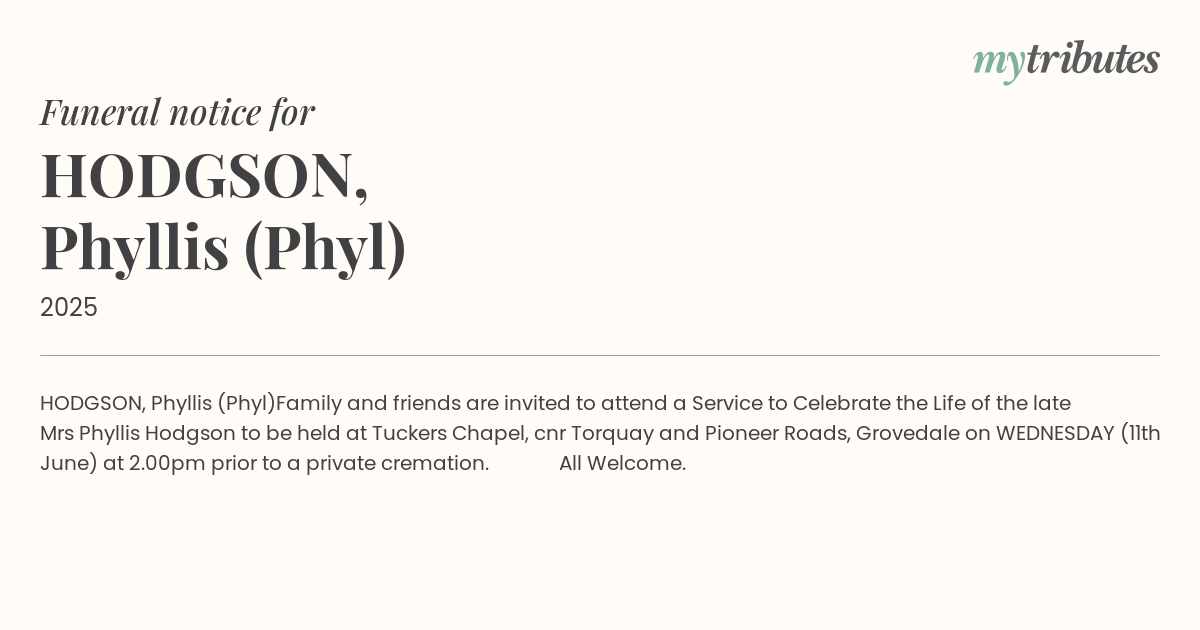 mytributes

Funeral notice for

HODGSON, Phyllis (Phyl)

2025

HODGSON, Phyllis (Phyl)Family and friends are invited to attend a Service to Celebrate the Life of the late Mrs Phyllis Hodgson to be held at Tuckers Chapel, cnr Torquay and Pioneer Roads, Grovedale on WEDNESDAY (11th June) at 2.00pm prior to a private cremation. All Welcome.